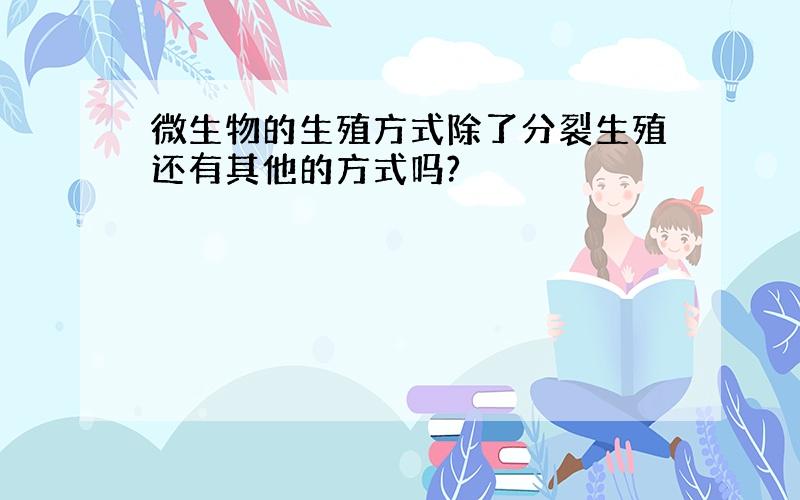 微生物的生殖方式除了分裂生殖还有其他的方式吗?